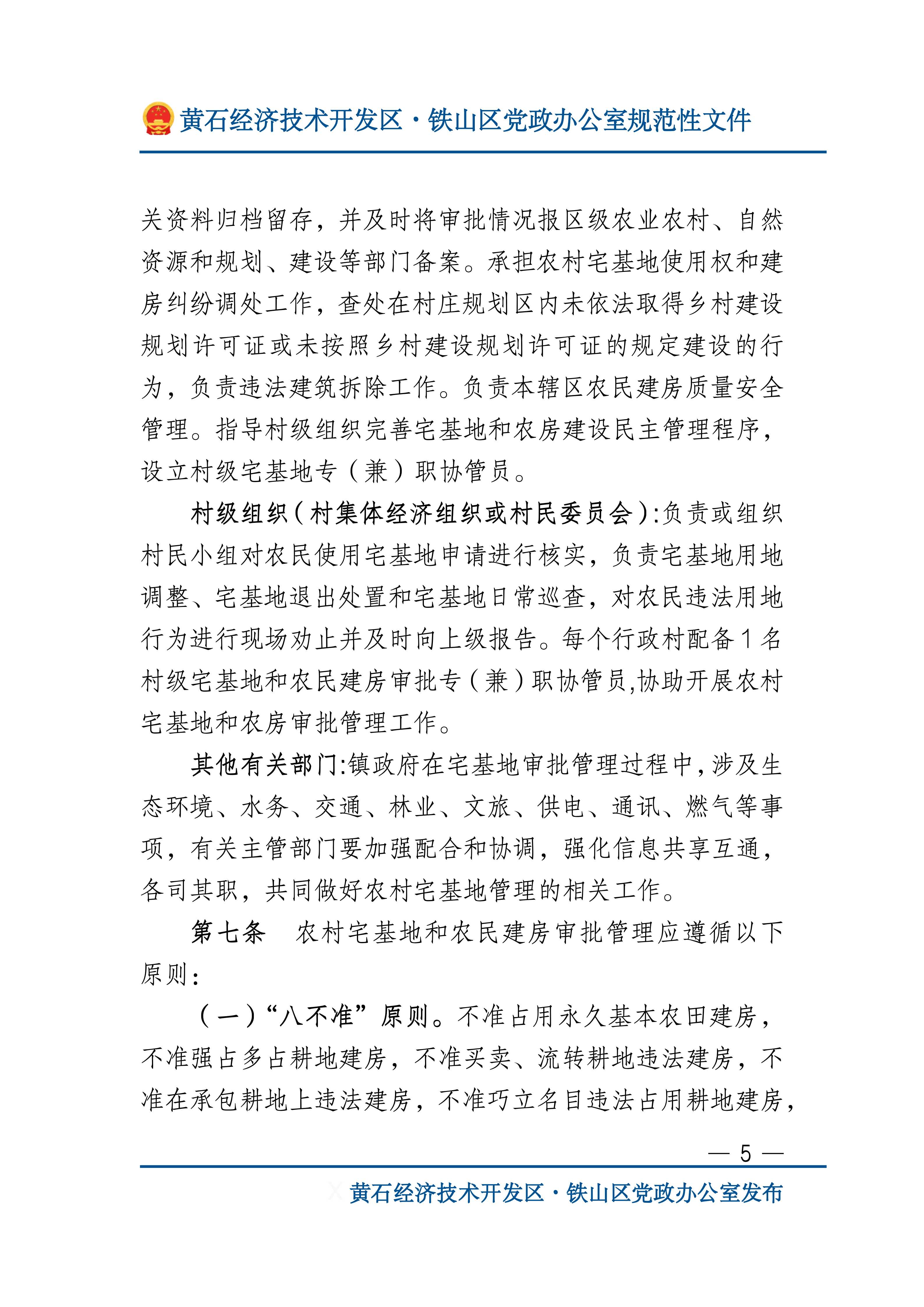 黄石经济技术开发区·铁山区党政办公室规范性文件

关资料归档留存，并及时将审批情况报区级农业农村、自然资源和规划、建设等部门备案。承担农村宅基地使用权和建房纠纷调处工作，查处在村庄规划区内未依法取得乡村建设规划许可证或未按照乡村建设规划许可证的规定建设的行为，负责违法建筑拆除工作。负责本辖区农民建房质量安全管理。指导村级组织完善宅基地和农房建设民主管理程序，设立村级宅基地专（兼）职协管员。

村级组织（村集体经济组织或村民委员会）:负责或组织村民小组对农民使用宅基地申请进行核实，负责宅基地用地调整、宅基地退出处置和宅基地日常巡查，对农民违法用地行为进行现场劝止并及时向上级报告。每个行政村配备1名村级宅基地和农民建房审批专（兼）职协管员,协助开展农村宅基地和农房审批管理工作。

其他有关部门:镇政府在宅基地审批管理过程中，涉及生态环境、水务、交通、林业、文旅、供电、通讯、燃气等事项，有关主管部门要加强配合和协调，强化信息共享互通，各司其职，共同做好农村宅基地管理的相关工作。

第七条　农村宅基地和农民建房审批管理应遵循以下原则：

（一）“八不准”原则。不准占用永久基本农田建房，不准强占多占耕地建房，不准买卖、流转耕地违法建房，不准在承包耕地上违法建房，不准巧立名目违法占用耕地建房，

— 5 —

黄石经济技术开发区·铁山区党政办公室发布